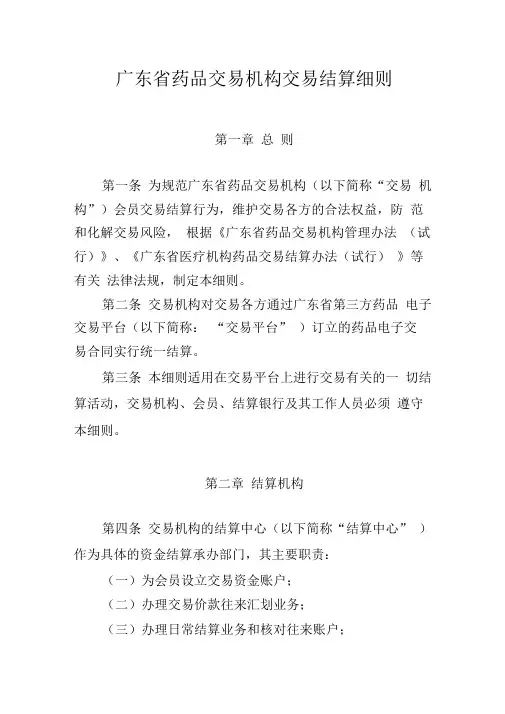 广东省药品交易机构交易结算细则

第一章 总 则

第一条 为规范广东省药品交易机构（以下简称“交易 机构”）会员交易结算行为，维护交易各方的合法权益，防 范和化解交易风险， 根据《广东省药品交易机构管理办法 （试行）》、《广东省医疗机构药品交易结算办法（试行） 》等有关 法律法规，制定本细则。

第二条 交易机构对交易各方通过广东省第三方药品 电子交易平台（以下简称： “交易平台” ）订立的药品电子交易合同实行统一结算。

第三条 本细则适用在交易平台上进行交易有关的一 切结算活动，交易机构、会员、结算银行及其工作人员必须 遵守本细则。

第二章 结算机构

第四条 交易机构的结算中心（以下简称“结算中心” ）作为具体的资金结算承办部门，其主要职责：

（一）为会员设立交易资金账户；

（二）办理交易价款往来汇划业务；

（三）办理日常结算业务和核对往来账户；